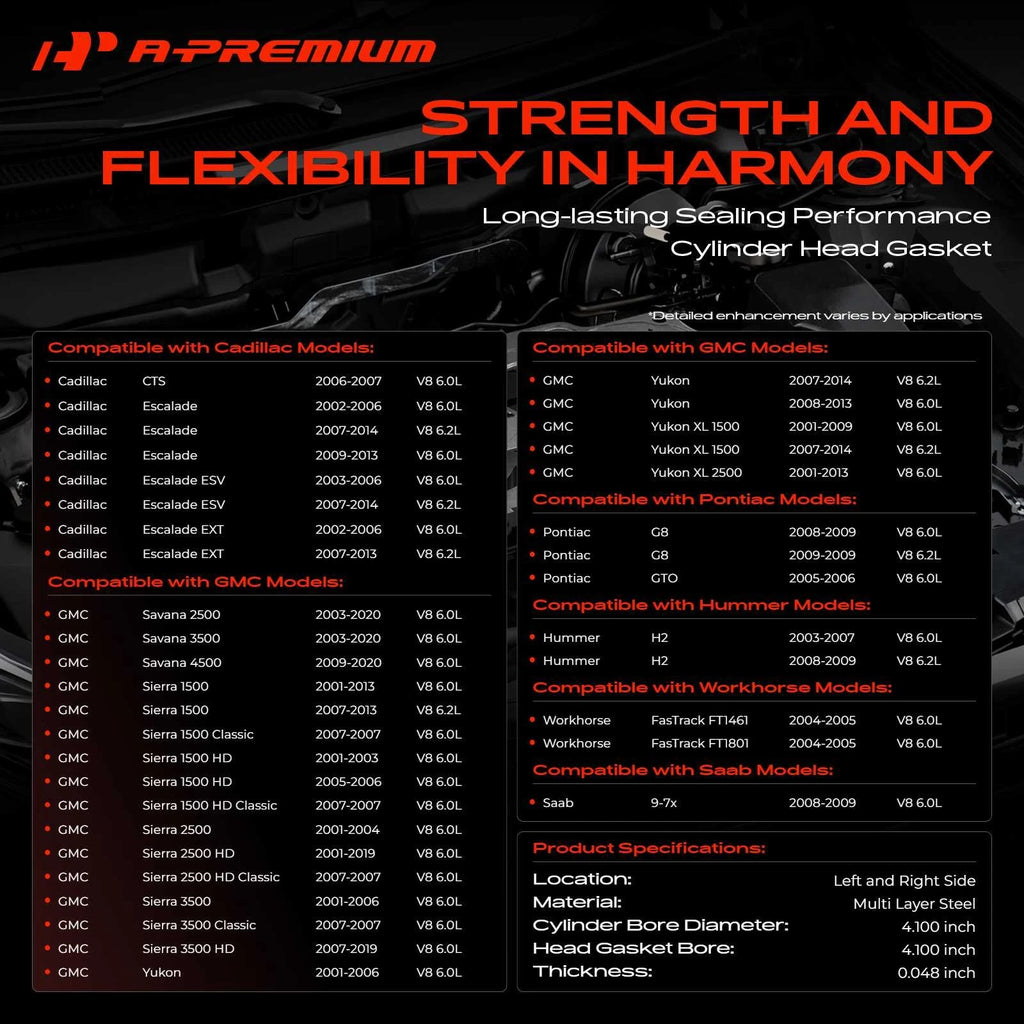 A-PREMIUM

STRENGTH AND FLEXIBILITY IN HARMONY

Long-lasting Sealing Performance
Cylinder Head Gasket

*Detailed enhancement varies by applications

Compatible with Cadillac Models:

| | | | |
|---|---|---|---|
| Cadillac | CTS | 2006-2007 | V8 6.0L |
| Cadillac | Escalade | 2002-2006 | V8 6.0L |
| Cadillac | Escalade | 2007-2014 | V8 6.2L |
| Cadillac | Escalade | 2009-2013 | V8 6.0L |
| Cadillac | Escalade ESV | 2003-2006 | V8 6.0L |
| Cadillac | Escalade ESV | 2007-2014 | V8 6.2L |
| Cadillac | Escalade EXT | 2002-2006 | V8 6.0L |
| Cadillac | Escalade EXT | 2007-2013 | V8 6.2L |

Compatible with GMC Models:

| | | | |
|---|---|---|---|
| GMC | Savana 2500 | 2003-2020 | V8 6.0L |
| GMC | Savana 3500 | 2003-2020 | V8 6.0L |
| GMC | Savana 4500 | 2009-2020 | V8 6.0L |
| GMC | Sierra 1500 | 2001-2013 | V8 6.0L |
| GMC | Sierra 1500 | 2007-2013 | V8 6.2L |
| GMC | Sierra 1500 Classic | 2007-2007 | V8 6.0L |
| GMC | Sierra 1500 HD | 2001-2003 | V8 6.0L |
| GMC | Sierra 1500 HD | 2005-2006 | V8 6.0L |
| GMC | Sierra 1500 HD Classic | 2007-2007 | V8 6.0L |
| GMC | Sierra 2500 | 2001-2004 | V8 6.0L |
| GMC | Sierra 2500 HD | 2001-2019 | V8 6.0L |
| GMC | Sierra 2500 HD Classic | 2007-2007 | V8 6.0L |
| GMC | Sierra 3500 | 2001-2006 | V8 6.0L |
| GMC | Sierra 3500 Classic | 2007-2007 | V8 6.0L |
| GMC | Sierra 3500 HD | 2007-2019 | V8 6.0L |
| GMC | Yukon | 2001-2006 | V8 6.0L |

Compatible with GMC Models:

| | | | |
|---|---|---|---|
| GMC | Yukon | 2007-2014 | V8 6.2L |
| GMC | Yukon | 2008-2013 | V8 6.0L |
| GMC | Yukon XL 1500 | 2001-2009 | V8 6.0L |
| GMC | Yukon XL 1500 | 2007-2014 | V8 6.2L |
| GMC | Yukon XL 2500 | 2001-2013 | V8 6.0L |

Compatible with Pontiac Models:

| | | | |
|---|---|---|---|
| Pontiac | G8 | 2008-2009 | V8 6.0L |
| Pontiac | G8 | 2009-2009 | V8 6.2L |
| Pontiac | GTO | 2005-2006 | V8 6.0L |

Compatible with Hummer Models:

| | | | |
|---|---|---|---|
| Hummer | H2 | 2003-2007 | V8 6.0L |
| Hummer | H2 | 2008-2009 | V8 6.2L |

Compatible with Workhorse Models:

| | | | |
|---|---|---|---|
| Workhorse | FasTrack FT1461 | 2004-2005 | V8 6.0L |
| Workhorse | FasTrack FT1801 | 2004-2005 | V8 6.0L |

Compatible with Saab Models:

| | | | |
|---|---|---|---|
| Saab | 9-7x | 2008-2009 | V8 6.0L |

Product Specifications:

| | |
|---|---|
| Location: | Left and Right Side |
| Material: | Multi Layer Steel |
| Cylinder Bore Diameter: | 4.100 inch |
| Head Gasket Bore: | 4.100 inch |
| Thickness: | 0.048 inch |